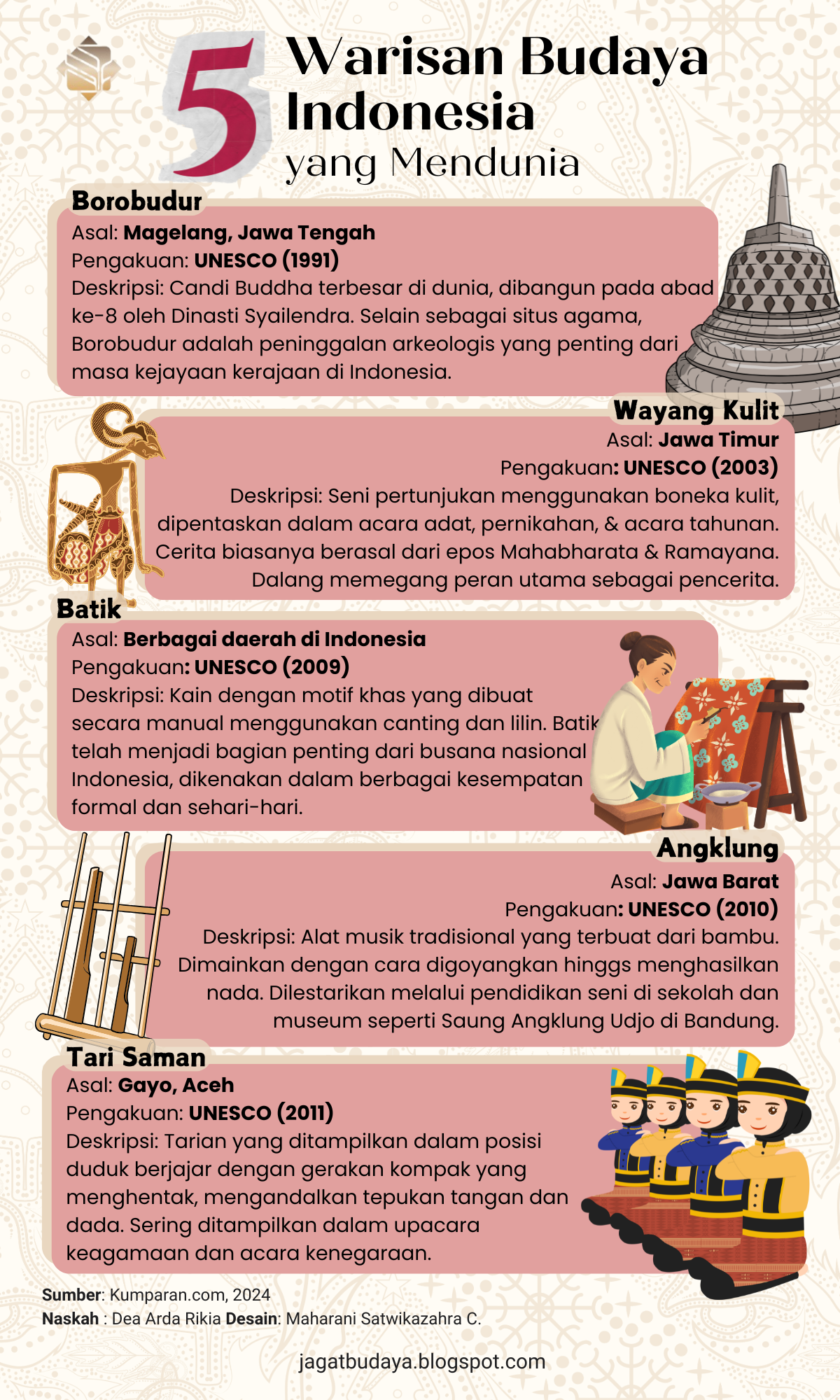 5 Warisan Budaya Indonesia yang Mendunia

Borobudur
Asal: Magelang, Jawa Tengah
Pengakuan: UNESCO (1991)
Deskripsi: Candi Buddha terbesar di dunia, dibangun pada abad ke-8 oleh Dinasti Syailendra. Selain sebagai situs agama, Borobudur adalah peninggalan arkeologis yang penting dari masa kejayaan kerajaan di Indonesia.

Wayang Kulit
Asal: Jawa Timur
Pengakuan: UNESCO (2003)
Deskripsi: Seni pertunjukan menggunakan boneka kulit, dipentaskan dalam acara adat, pernikahan, & acara tahunan. Cerita biasanya berasal dari epos Mahabharata & Ramayana. Dalang memegang peran utama sebagai pencerita.

Batik
Asal: Berbagai daerah di Indonesia
Pengakuan: UNESCO (2009)
Deskripsi: Kain dengan motif khas yang dibuat secara manual menggunakan canting dan lilin. Batik telah menjadi bagian penting dari busana nasional Indonesia, dikenakan dalam berbagai kesempatan formal dan sehari-hari.

Angklung
Asal: Jawa Barat
Pengakuan: UNESCO (2010)
Deskripsi: Alat musik tradisional yang terbuat dari bambu. Dimainkan dengan cara digoyangkan hinggs menghasilkan nada. Dilestarikan melalui pendidikan seni di sekolah dan museum seperti Saung Angklung Udjo di Bandung.

Tari Saman
Asal: Gayo, Aceh
Pengakuan: UNESCO (2011)
Deskripsi: Tarian yang ditampilkan dalam posisi duduk berjajar dengan gerakan kompak yang menghentak, mengandalkan tepukan tangan dan dada. Sering ditampilkan dalam upacara keagamaan dan acara kenegaraan.

Sumber: Kumparan.com, 2024
Naskah : Dea Arda Rikia Desain: Maharani Satwikazahra C.

jagatbudaya.blogspot.com